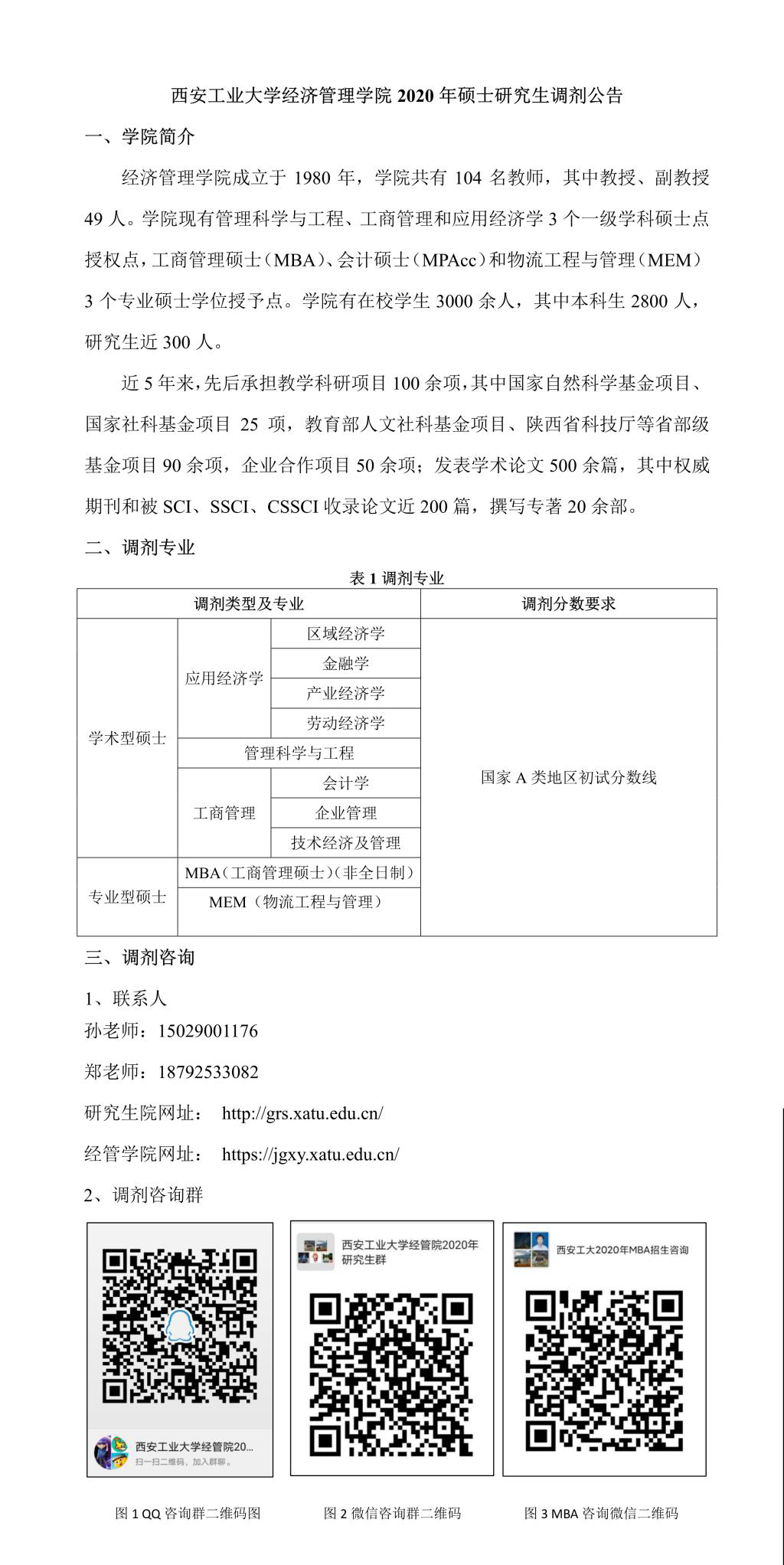 西安工业大学经济管理学院 2020 年硕士研究生调剂公告

一、学院简介

经济管理学院成立于 1980 年，学院共有 104 名教师，其中教授、副教授 49 人。学院现有管理科学与工程、工商管理和应用经济学 3 个一级学科硕士点授权点，工商管理硕士（MBA）、会计硕士（MPAcc）和物流工程与管理（MEM）3 个专业硕士学位授予点。学院有在校学生 3000 余人，其中本科生 2800 人，研究生近 300 人。

近 5 年来，先后承担教学科研项目 100 余项，其中国家自然科学基金项目、国家社科基金项目 25 项，教育部人文社科基金项目、陕西省科技厅等省部级基金项目 90 余项，企业合作项目 50 余项；发表学术论文 500 余篇，其中权威期刊和被 SCI、SSCI、CSSCI 收录论文近 200 篇，撰写专著 20 余部。

二、调剂专业

表 1 调剂专业

| 调剂类型及专业 | | | 调剂分数要求 |
|---|---|---|---|
| 学术型硕士 | 应用经济学 | 区域经济学 | 国家 A 类地区初试分数线 |
| | | 金融学 | |
| | | 产业经济学 | |
| | | 劳动经济学 | |
| | 管理科学与工程 | | |
| | 工商管理 | 会计学 | |
| | | 企业管理 | |
| | | 技术经济及管理 | |
| 专业型硕士 | MBA（工商管理硕士）（非全日制） | | |
| | MEM（物流工程与管理） | | |

三、调剂咨询

1、联系人

孙老师：15029001176

郑老师：18792533082

研究生院网址： http://grs.xatu.edu.cn/

经管学院网址： https://jgxy.xatu.edu.cn/

2、调剂咨询群

西安工业大学经管院20...
扫一扫二维码，加入群聊。

西安工业大学经管院2020年研究生群

西安工大2020年MBA招生咨询

图 1 QQ 咨询群二维码图　　图 2 微信咨询群二维码　　图 3 MBA 咨询微信二维码